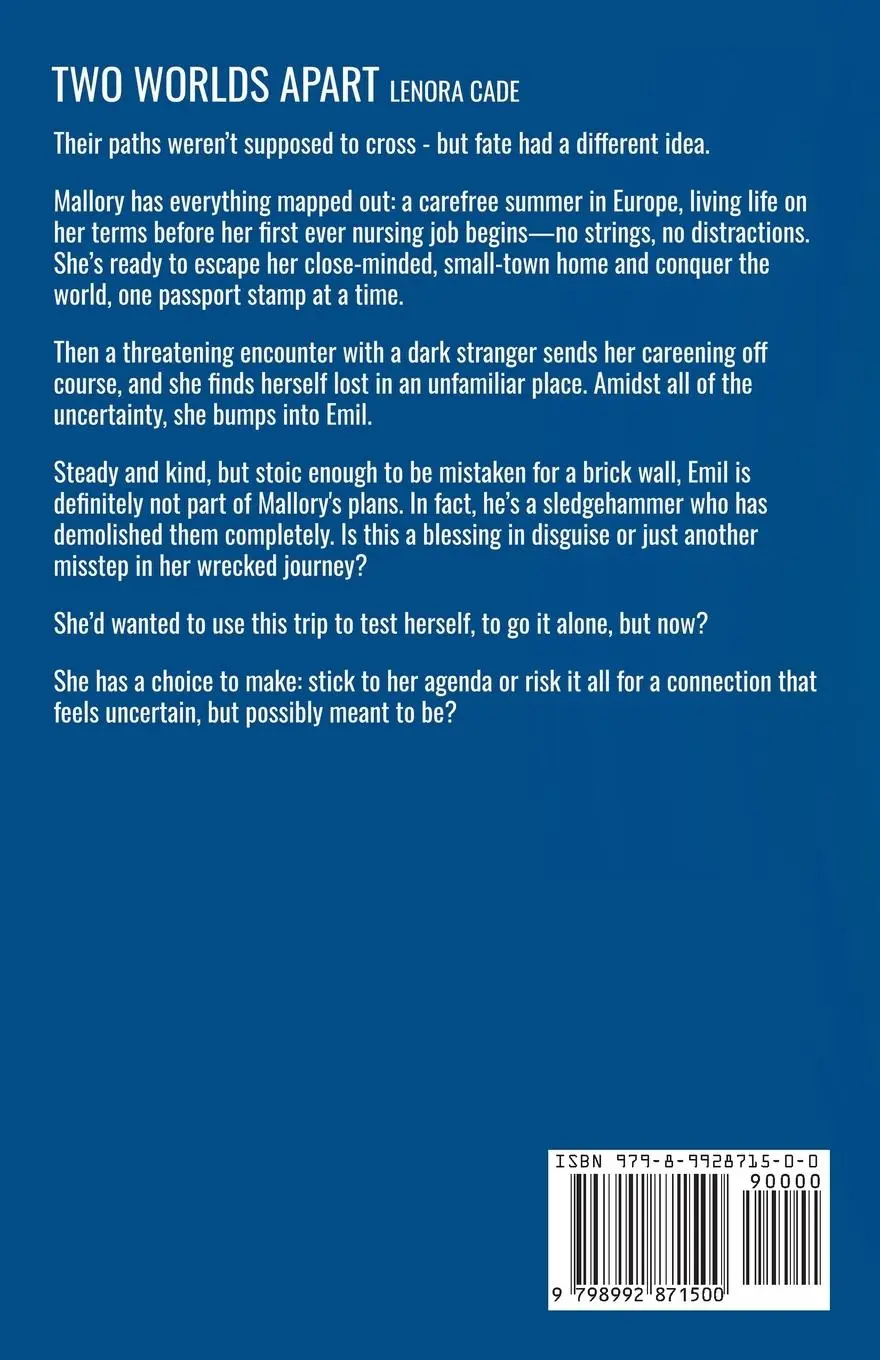 TWO WORLDS APART LENORA CADE

Their paths weren't supposed to cross - but fate had a different idea.

Mallory has everything mapped out: a carefree summer in Europe, living life on her terms before her first ever nursing job begins—no strings, no distractions. She's ready to escape her close-minded, small-town home and conquer the world, one passport stamp at a time.

Then a threatening encounter with a dark stranger sends her careening off course, and she finds herself lost in an unfamiliar place. Amidst all of the uncertainty, she bumps into Emil.

Steady and kind, but stoic enough to be mistaken for a brick wall, Emil is definitely not part of Mallory's plans. In fact, he's a sledgehammer who has demolished them completely. Is this a blessing in disguise or just another misstep in her wrecked journey?

She'd wanted to use this trip to test herself, to go it alone, but now?

She has a choice to make: stick to her agenda or risk it all for a connection that feels uncertain, but possibly meant to be?

ISBN 979-8-9928715-0-0

90000

9 798992 871500